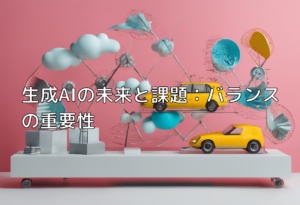 生成AIの未来と課題：バランスの重要性